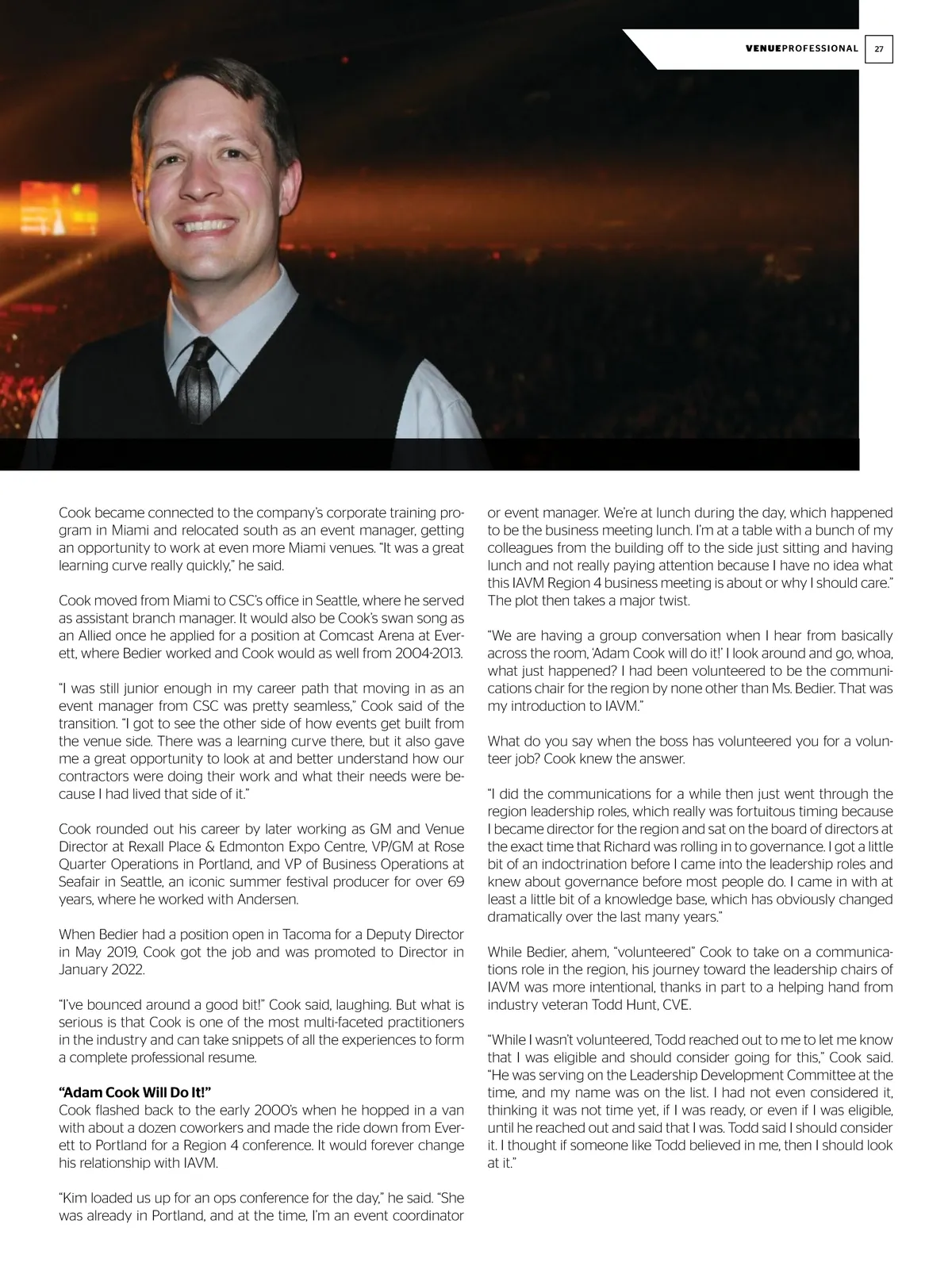 VENUEPROFESSIONAL 27

Cook became connected to the company's corporate training program in Miami and relocated south as an event manager, getting an opportunity to work at even more Miami venues. "It was a great learning curve really quickly," he said.

Cook moved from Miami to CSC's office in Seattle, where he served as assistant branch manager. It would also be Cook's swan song as an Allied once he applied for a position at Comcast Arena at Everett, where Bedier worked and Cook would as well from 2004-2013.

"I was still junior enough in my career path that moving in as an event manager from CSC was pretty seamless," Cook said of the transition. "I got to see the other side of how events get built from the venue side. There was a learning curve there, but it also gave me a great opportunity to look at and better understand how our contractors were doing their work and what their needs were because I had lived that side of it."

Cook rounded out his career by later working as GM and Venue Director at Rexall Place & Edmonton Expo Centre, VP/GM at Rose Quarter Operations in Portland, and VP of Business Operations at Seafair in Seattle, an iconic summer festival producer for over 69 years, where he worked with Andersen.

When Bedier had a position open in Tacoma for a Deputy Director in May 2019, Cook got the job and was promoted to Director in January 2022.

"I've bounced around a good bit!" Cook said, laughing. But what is serious is that Cook is one of the most multi-faceted practitioners in the industry and can take snippets of all the experiences to form a complete professional resume.

"Adam Cook Will Do It!"
Cook flashed back to the early 2000's when he hopped in a van with about a dozen coworkers and made the ride down from Everett to Portland for a Region 4 conference. It would forever change his relationship with IAVM.

"Kim loaded us up for an ops conference for the day," he said. "She was already in Portland, and at the time, I'm an event coordinator or event manager. We're at lunch during the day, which happened to be the business meeting lunch. I'm at a table with a bunch of my colleagues from the building off to the side just sitting and having lunch and not really paying attention because I have no idea what this IAVM Region 4 business meeting is about or why I should care." The plot then takes a major twist.

"We are having a group conversation when I hear from basically across the room, 'Adam Cook will do it!' I look around and go, whoa, what just happened? I had been volunteered to be the communications chair for the region by none other than Ms. Bedier. That was my introduction to IAVM."

What do you say when the boss has volunteered you for a volunteer job? Cook knew the answer.

"I did the communications for a while then just went through the region leadership roles, which really was fortuitous timing because I became director for the region and sat on the board of directors at the exact time that Richard was rolling in to governance. I got a little bit of an indoctrination before I came into the leadership roles and knew about governance before most people do. I came in with at least a little bit of a knowledge base, which has obviously changed dramatically over the last many years."

While Bedier, ahem, "volunteered" Cook to take on a communications role in the region, his journey toward the leadership chairs of IAVM was more intentional, thanks in part to a helping hand from industry veteran Todd Hunt, CVE.

"While I wasn't volunteered, Todd reached out to me to let me know that I was eligible and should consider going for this," Cook said. "He was serving on the Leadership Development Committee at the time, and my name was on the list. I had not even considered it, thinking it was not time yet, if I was ready, or even if I was eligible, until he reached out and said that I was. Todd said I should consider it. I thought if someone like Todd believed in me, then I should look at it."